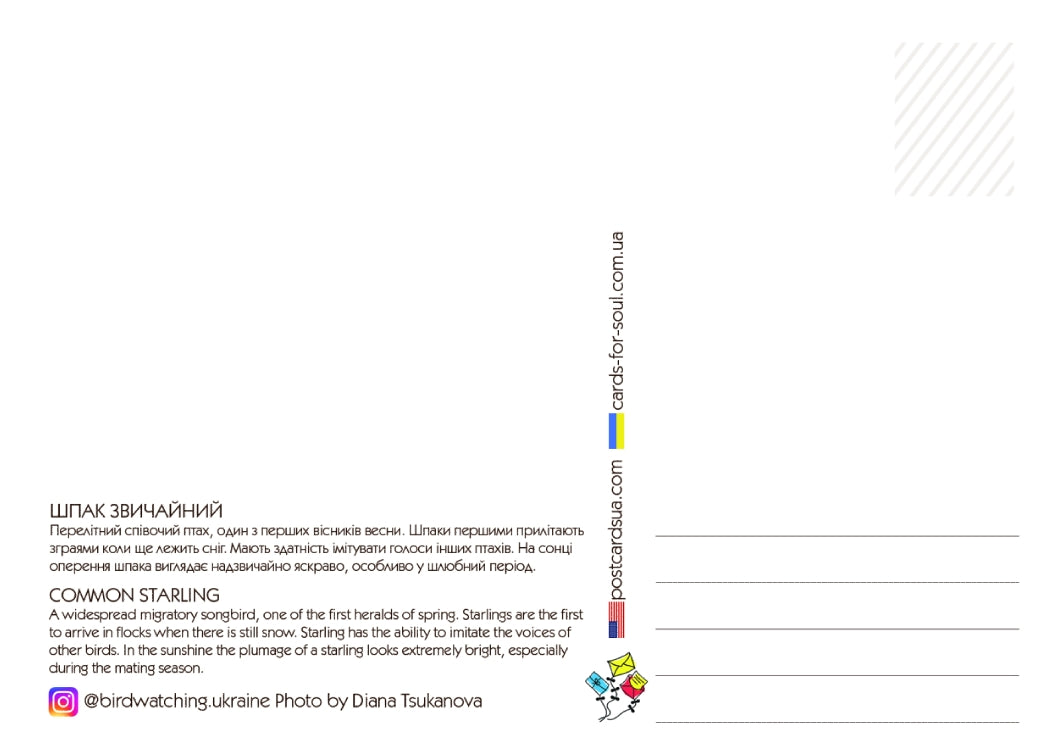 ШПАК ЗВИЧАЙНИЙ
Перелітний співочий птах, один з перших вісників весни. Шпаки першими прилітають зграями коли ще лежить сніг. Мають здатність імітувати голоси інших птахів. На сонці оперення шпака виглядає надзвичайно яскраво, особливо у шлюбний період.

COMMON STARLING
A widespread migratory songbird, one of the first heralds of spring. Starlings are the first to arrive in flocks when there is still snow. Starling has the ability to imitate the voices of other birds. In the sunshine the plumage of a starling looks extremely bright, especially during the mating season.

@birdwatching.ukraine Photo by Diana Tsukanova

postcardsua.com cards-for-soul.com.ua